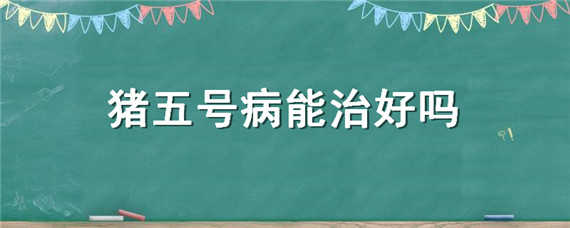 猪五号病能治好吗